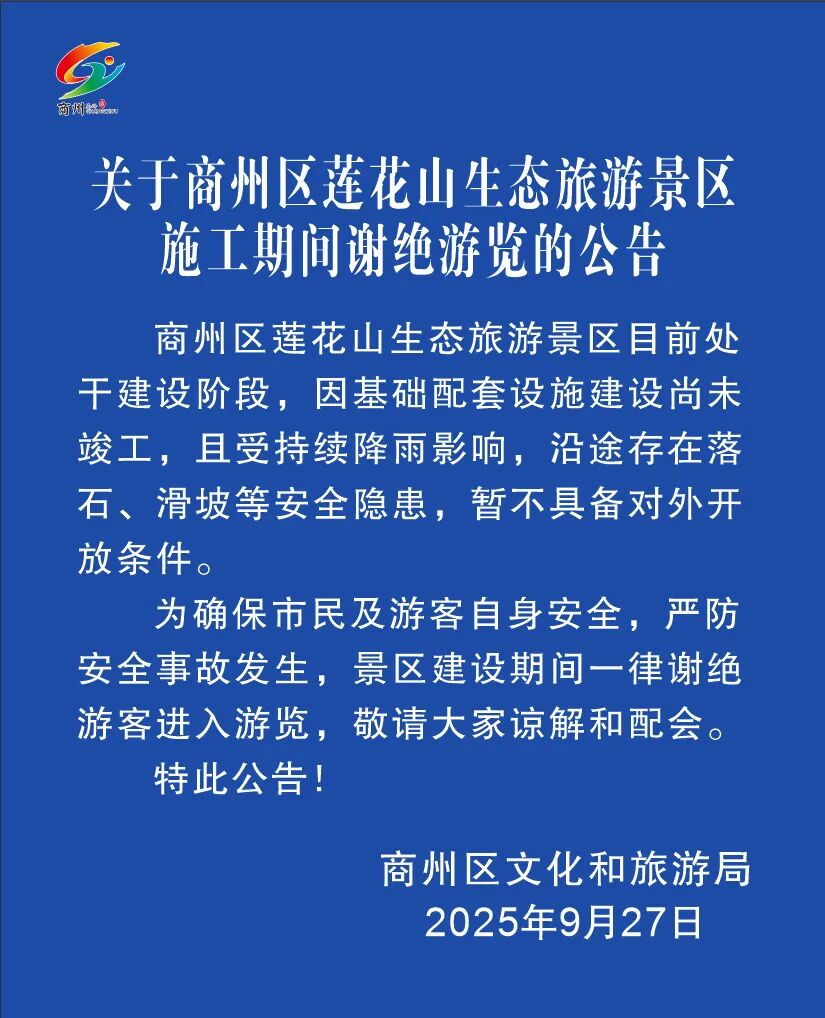 商州

关于商州区莲花山生态旅游景区施工期间谢绝游览的公告

商州区莲花山生态旅游景区目前处干建设阶段，因基础配套设施建设尚未竣工，且受持续降雨影响，沿途存在落石、滑坡等安全隐患，暂不具备对外开放条件。

为确保市民及游客自身安全，严防安全事故发生，景区建设期间一律谢绝游客进入游览，敬请大家谅解和配会。

特此公告！

商州区文化和旅游局
2025年9月27日